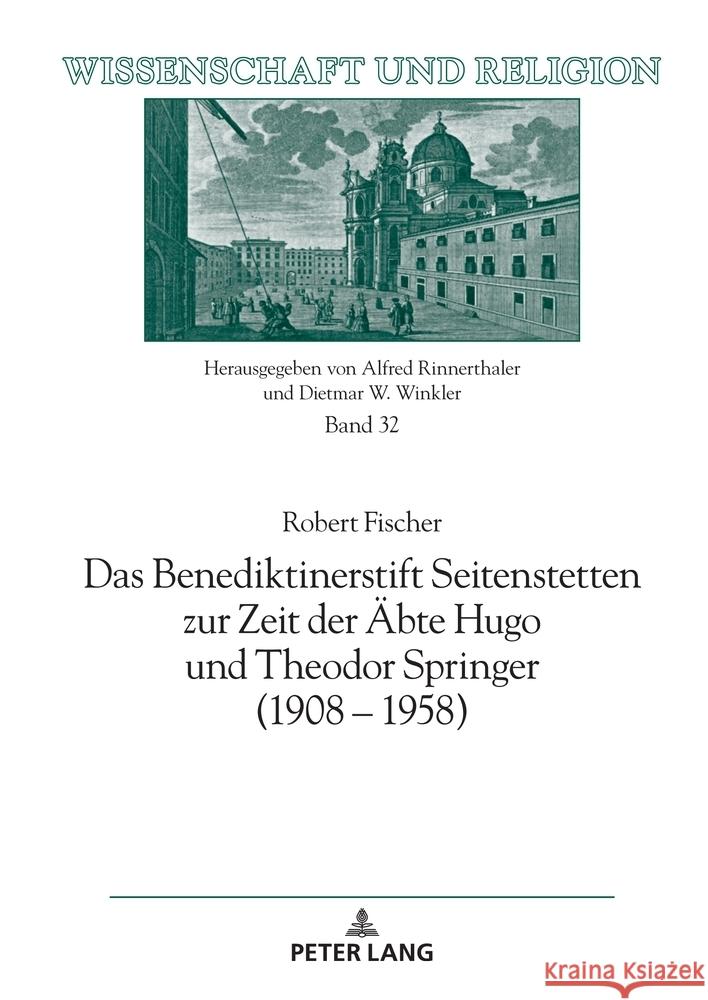 WISSENSCHAFT UND RELIGION

Herausgegeben von Alfred Rinnerthaler und Dietmar W. Winkler

Band 32

Robert Fischer

Das Benediktinerstift Seitenstetten zur Zeit der Äbte Hugo und Theodor Springer (1908 – 1958)

PETER LANG